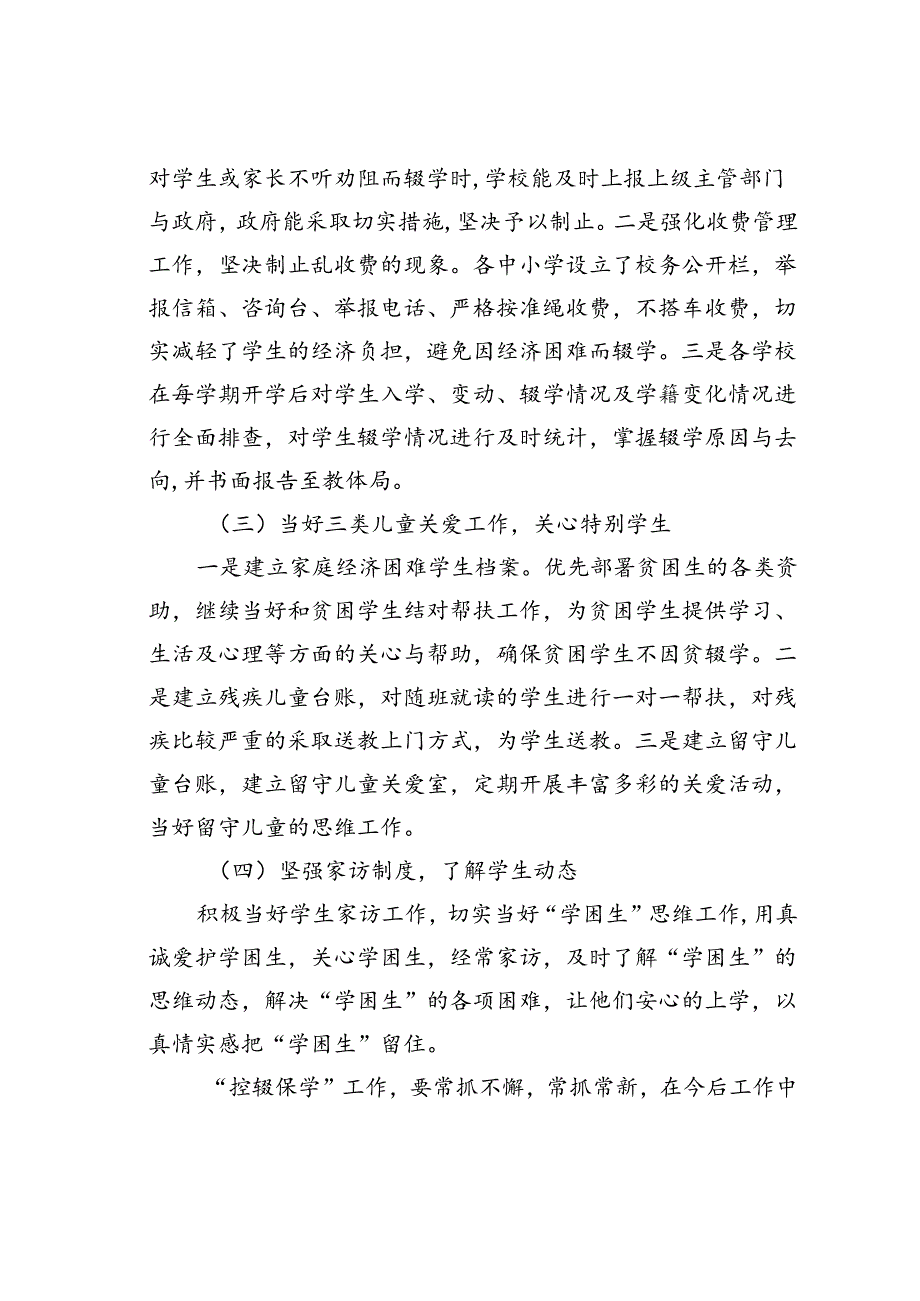 对学生或家长不听劝阻而辍学时，学校能及时上报上级主管部门与政府，政府能采取切实措施，坚决予以制止。二是强化收费管理工作，坚决制止乱收费的现象。各中小学设立了校务公开栏，举报信箱、咨询台、举报电话、严格按准绳收费，不搭车收费，切实减轻了学生的经济负担，避免因经济困难而辍学。三是各学校在每学期开学后对学生入学、变动、辍学情况及学籍变化情况进行全面排查，对学生辍学情况进行及时统计，掌握辍学原因与去向，并书面报告至教体局。

（三）当好三类儿童关爱工作，关心特别学生

一是建立家庭经济困难学生档案。优先部署贫困生的各类资助，继续当好和贫困学生结对帮扶工作，为贫困学生提供学习、生活及心理等方面的关心与帮助，确保贫困学生不因贫辍学。二是建立残疾儿童台账，对随班就读的学生进行一对一帮扶，对残疾比较严重的采取送教上门方式，为学生送教。三是建立留守儿童台账，建立留守儿童关爱室，定期开展丰富多彩的关爱活动，当好留守儿童的思维工作。

（四）坚强家访制度，了解学生动态

积极当好学生家访工作，切实当好“学困生”思维工作，用真诚爱护学困生，关心学困生，经常家访，及时了解“学困生”的思维动态，解决“学困生”的各项困难，让他们安心的上学，以真情实感把“学困生”留住。

“控辍保学”工作，要常抓不懈，常抓常新，在今后工作中